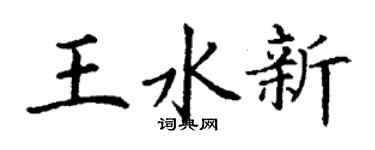 王水新
词典网